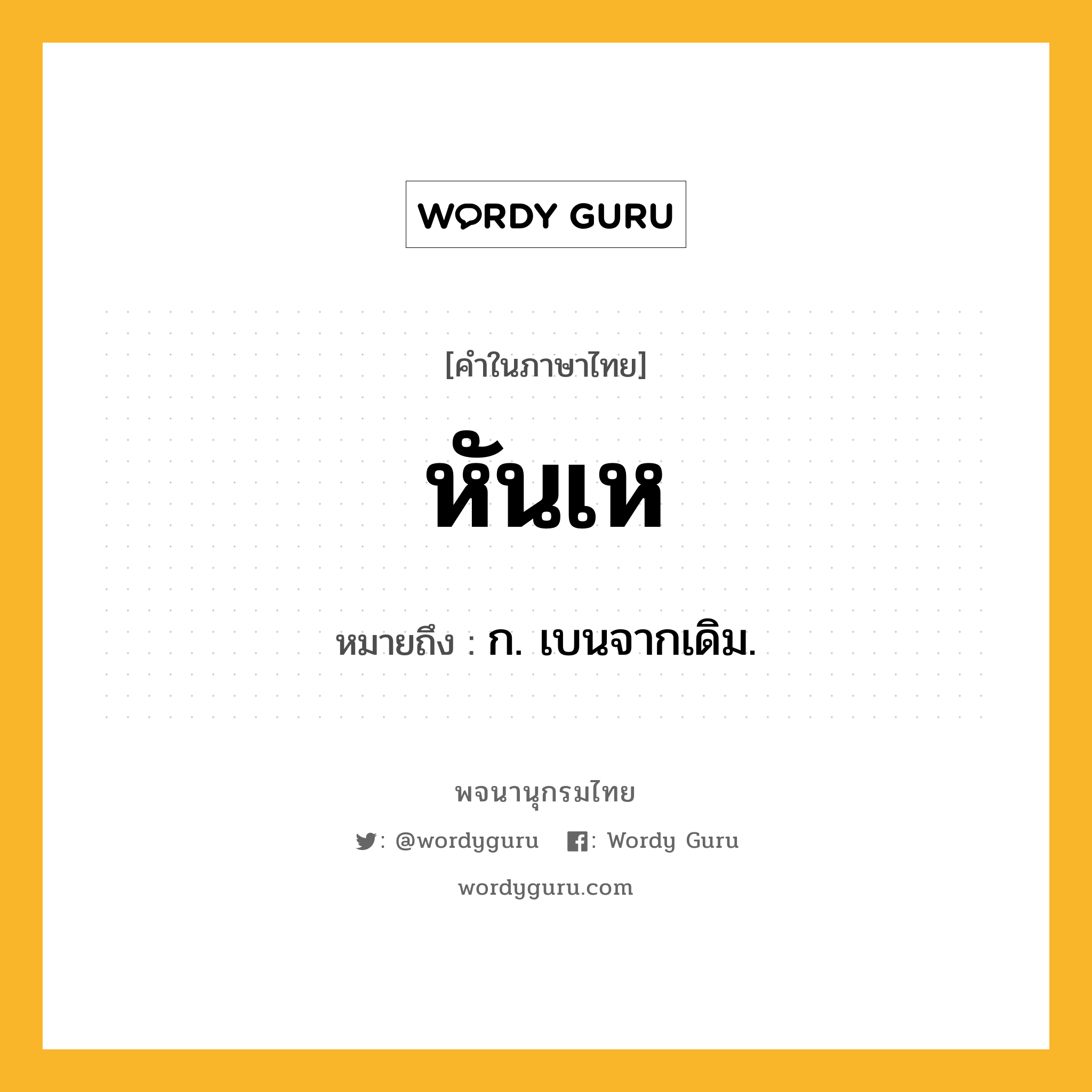 WORDY GURU

[คำในภาษาไทย]

หันเห

หมายถึง : ก. เบนจากเดิม.

พจนานุกรมไทย

: @wordyguru : Wordy Guru

wordyguru.com